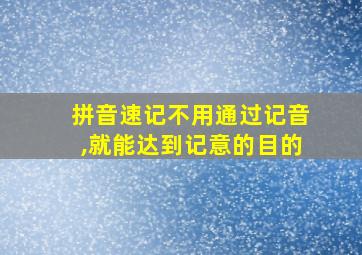 拼音速记不用通过记音,就能达到记意的目的